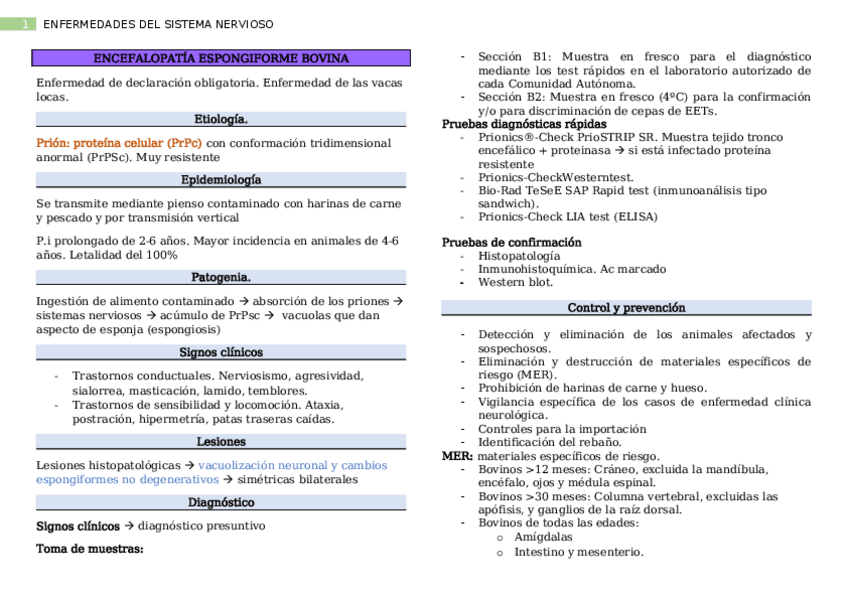 1 ENFERMEDADES DEL SISTEMA NERVIOSO

ENCEFALOPATÍA ESPONGIFORME BOVINA

Enfermedad de declaración obligatoria. Enfermedad de las vacas locas.

Etiología.

Prión: proteína celular (PrPc) con conformación tridimensional anormal (PrPSc). Muy resistente

Epidemiología

Se transmite mediante pienso contaminado con harinas de carne y pescado y por transmisión vertical

P.i prolongado de 2-6 años. Mayor incidencia en animales de 4-6 años. Letalidad del 100%

Patogenia.

Ingestión de alimento contaminado → absorción de los priones → sistemas nerviosos → acúmulo de PrPsc → vacuolas que dan aspecto de esponja (espongiosis)

Signos clínicos

- Trastornos conductuales. Nerviosismo, agresividad, sialorrea, masticación, lamido, temblores.
- Trastornos de sensibilidad y locomoción. Ataxia, postración, hipermetría, patas traseras caídas.

Lesiones

Lesiones histopatológicas → vacuolización neuronal y cambios espongiformes no degenerativos → simétricas bilaterales

Diagnóstico

Signos clínicos → diagnóstico presuntivo

Toma de muestras:

- Sección B1: Muestra en fresco para el diagnóstico mediante los test rápidos en el laboratorio autorizado de cada Comunidad Autónoma.
- Sección B2: Muestra en fresco (4ºC) para la confirmación y/o para discriminación de cepas de EETs.

Pruebas diagnósticas rápidas
- Prionics®-Check PrioSTRIP SR. Muestra tejido tronco encefálico + proteinasa → si está infectado proteína resistente
- Prionics-CheckWesterntest.
- Bio-Rad TeSeE SAP Rapid test (inmunoanálisis tipo sandwich).
- Prionics-Check LIA test (ELISA)

Pruebas de confirmación
- Histopatología
- Inmunohistoquímica. Ac marcado
- Western blot.

Control y prevención

- Detección y eliminación de los animales afectados y sospechosos.
- Eliminación y destrucción de materiales específicos de riesgo (MER).
- Prohibición de harinas de carne y hueso.
- Vigilancia específica de los casos de enfermedad clínica neurológica.
- Controles para la importación
- Identificación del rebaño.

MER: materiales específicos de riesgo.
- Bovinos >12 meses: Cráneo, excluida la mandíbula, encéfalo, ojos y médula espinal.
- Bovinos >30 meses: Columna vertebral, excluidas las apófisis, y ganglios de la raíz dorsal.
- Bovinos de todas las edades:
  o Amígdalas
  o Intestino y mesenterio.